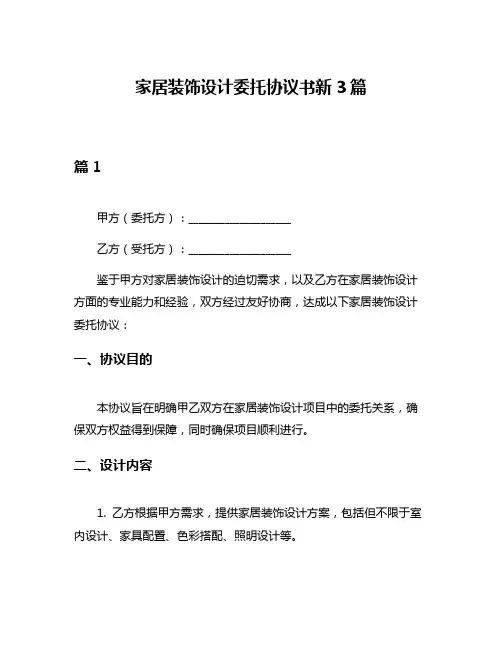 家居装饰设计委托协议书新 3 篇

篇 1

甲方（委托方）：__________________

乙方（受托方）：__________________

鉴于甲方对家居装饰设计的迫切需求，以及乙方在家居装饰设计方面的专业能力和经验，双方经过友好协商，达成以下家居装饰设计委托协议：

一、协议目的

本协议旨在明确甲乙双方在家居装饰设计项目中的委托关系，确保双方权益得到保障，同时确保项目顺利进行。

二、设计内容

1. 乙方根据甲方需求，提供家居装饰设计方案，包括但不限于室内设计、家具配置、色彩搭配、照明设计等。